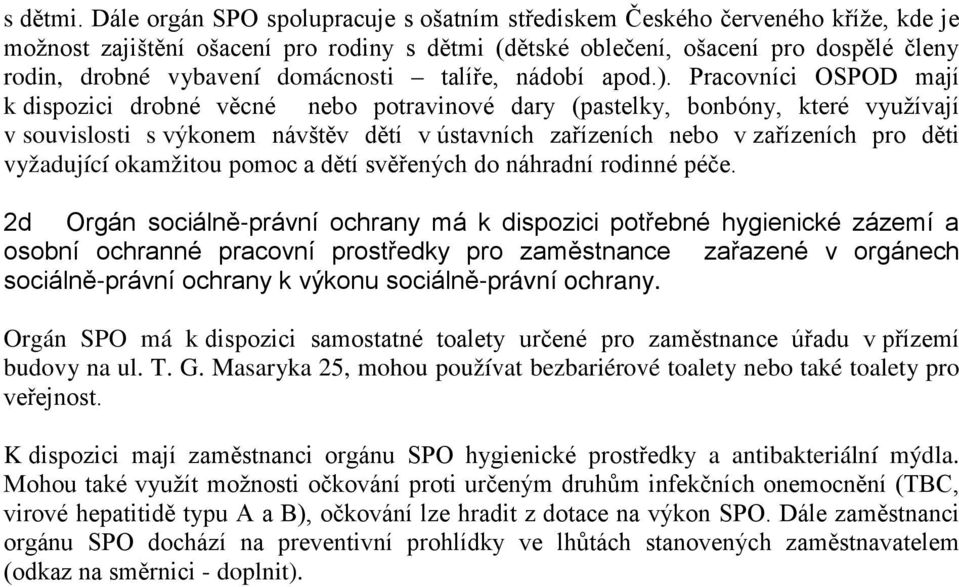 s dětmi. Dále orgán SPO spolupracuje s ošatním střediskem Českého červeného kříže, kde je možnost zajištění ošacení pro rodiny s dětmi (dětské oblečení, ošacení pro dospělé členy rodin, drobné vybavení domácnosti – talíře, nádobí apod.). Pracovníci OSPOD mají k dispozici drobné věcné nebo potravinové dary (pastelky, bonbóny, které využívají v souvislosti s výkonem návštěv dětí v ústavních zařízeních nebo v zařízeních pro děti vyžadující okamžitou pomoc a dětí svěřených do náhradní rodinné péče.

2d Orgán sociálně-právní ochrany má k dispozici potřebné hygienické zázemí a osobní ochranné pracovní prostředky pro zaměstnance zařazené v orgánech sociálně-právní ochrany k výkonu sociálně-právní ochrany.

Orgán SPO má k dispozici samostatné toalety určené pro zaměstnance úřadu v přízemí budovy na ul. T. G. Masaryka 25, mohou používat bezbariérové toalety nebo také toalety pro veřejnost.

K dispozici mají zaměstnanci orgánu SPO hygienické prostředky a antibakteriální mýdla. Mohou také využít možnosti očkování proti určeným druhům infekčních onemocnění (TBC, virové hepatitidě typu A a B), očkování lze hradit z dotace na výkon SPO. Dále zaměstnanci orgánu SPO dochází na preventivní prohlídky ve lhůtách stanovených zaměstnavatelem (odkaz na směrnici - doplnit).